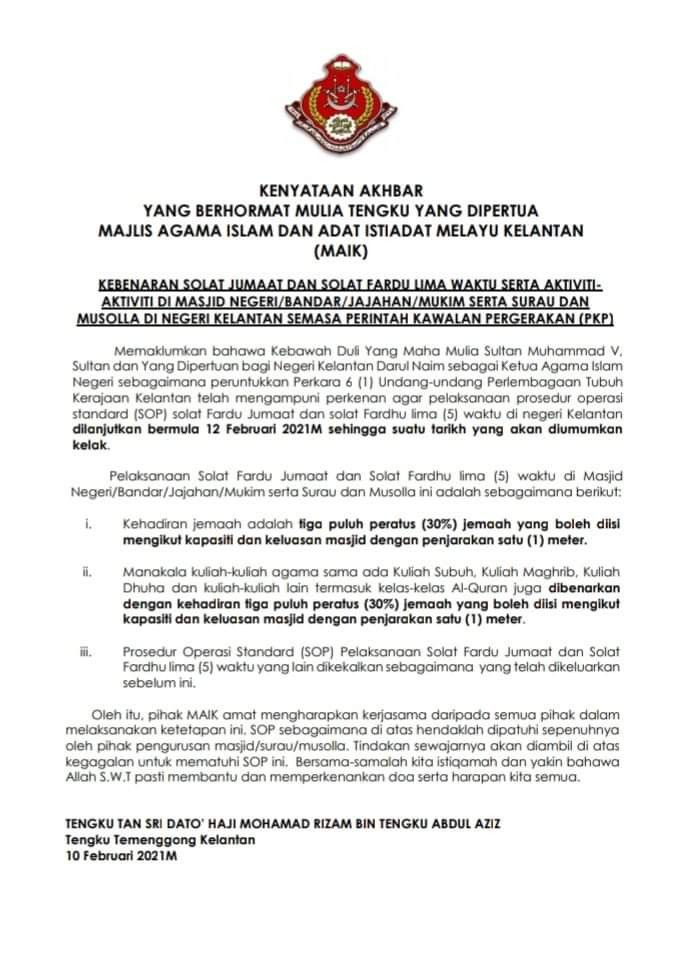 KENYATAAN AKHBAR
YANG BERHORMAT MULIA TENGKU YANG DIPERTUA
MAJLIS AGAMA ISLAM DAN ADAT ISTIADAT MELAYU KELANTAN
(MAIK)

KEBENARAN SOLAT JUMAAT DAN SOLAT FARDU LIMA WAKTU SERTA AKTIVITI-AKTIVITI DI MASJID NEGERI/BANDAR/JAJAHAN/MUKIM SERTA SURAU DAN MUSOLLA DI NEGERI KELANTAN SEMASA PERINTAH KAWALAN PERGERAKAN (PKP)

Memaklumkan bahawa Kebawah Duli Yang Maha Mulia Sultan Muhammad V, Sultan dan Yang Dipertuan bagi Negeri Kelantan Darul Naim sebagai Ketua Agama Islam Negeri sebagaimana peruntukkan Perkara 6 (1) Undang-undang Perlembagaan Tubuh Kerajaan Kelantan telah mengampuni perkenan agar pelaksanaan prosedur operasi standard (SOP) solat Fardu Jumaat dan solat Fardhu lima (5) waktu di negeri Kelantan dilanjutkan bermula 12 Februari 2021M sehingga suatu tarikh yang akan diumumkan kelak.

Pelaksanaan Solat Fardu Jumaat dan Solat Fardhu lima (5) waktu di Masjid Negeri/Bandar/Jajahan/Mukim serta Surau dan Musolla ini adalah sebagaimana berikut:

i. Kehadiran jemaah adalah tiga puluh peratus (30%) jemaah yang boleh diisi mengikut kapasiti dan keluasan masjid dengan penjarakan satu (1) meter.

ii. Manakala kuliah-kuliah agama sama ada Kuliah Subuh, Kuliah Maghrib, Kuliah Dhuha dan kuliah-kuliah lain termasuk kelas-kelas Al-Quran juga dibenarkan dengan kehadiran tiga puluh peratus (30%) jemaah yang boleh diisi mengikut kapasiti dan keluasan masjid dengan penjarakan satu (1) meter.

iii. Prosedur Operasi Standard (SOP) Pelaksanaan Solat Fardu Jumaat dan Solat Fardhu lima (5) waktu yang lain dikekalkan sebagaimana yang telah dikeluarkan sebelum ini.

Oleh itu, pihak MAIK amat mengharapkan kerjasama daripada semua pihak dalam melaksanakan ketetapan ini. SOP sebagaimana di atas hendaklah dipatuhi sepenuhnya oleh pihak pengurusan masjid/surau/musolla. Tindakan sewajarnya akan diambil di atas kegagalan untuk mematuhi SOP ini. Bersama-samalah kita istiqamah dan yakin bahawa Allah S.W.T pasti membantu dan memperkenankan doa serta harapan kita semua.

TENGKU TAN SRI DATO' HAJI MOHAMAD RIZAM BIN TENGKU ABDUL AZIZ
Tengku Temenggong Kelantan
10 Februari 2021M